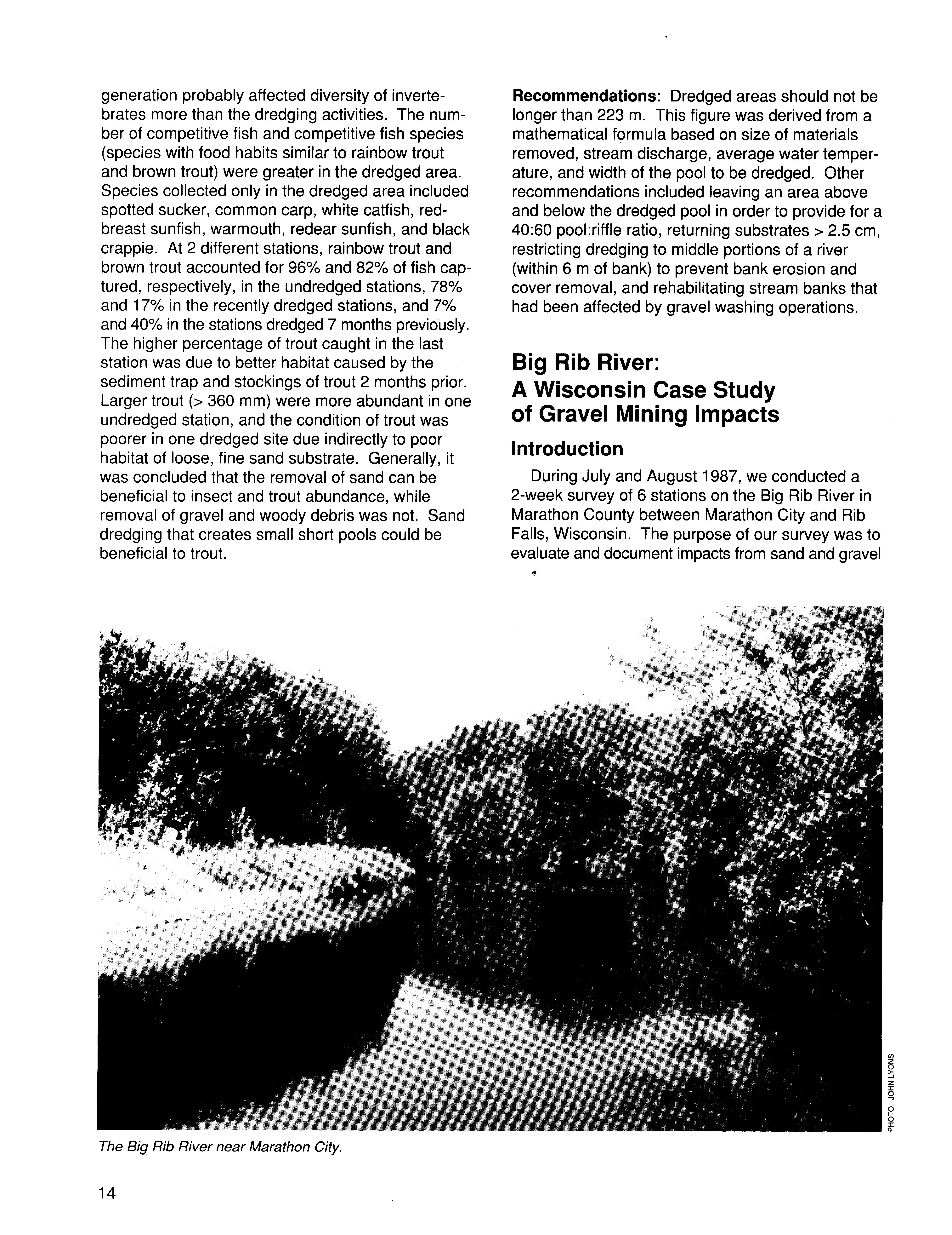 generation probably affected diversity of invertebrates more than the dredging activities. The number of competitive fish and competitive fish species (species with food habits similar to rainbow trout and brown trout) were greater in the dredged area. Species collected only in the dredged area included spotted sucker, common carp, white catfish, redbreast sunfish, warmouth, redear sunfish, and black crappie. At 2 different stations, rainbow trout and brown trout accounted for 96% and 82% of fish captured, respectively, in the undredged stations, 78% and 17% in the recently dredged stations, and 7% and 40% in the stations dredged 7 months previously. The higher percentage of trout caught in the last station was due to better habitat caused by the sediment trap and stockings of trout 2 months prior. Larger trout (> 360 mm) were more abundant in one undredged station, and the condition of trout was poorer in one dredged site due indirectly to poor habitat of loose, fine sand substrate. Generally, it was concluded that the removal of sand can be beneficial to insect and trout abundance, while removal of gravel and woody debris was not. Sand dredging that creates small short pools could be beneficial to trout.

**Recommendations**: Dredged areas should not be longer than 223 m. This figure was derived from a mathematical formula based on size of materials removed, stream discharge, average water temperature, and width of the pool to be dredged. Other recommendations included leaving an area above and below the dredged pool in order to provide for a 40:60 pool:riffle ratio, returning substrates > 2.5 cm, restricting dredging to middle portions of a river (within 6 m of bank) to prevent bank erosion and cover removal, and rehabilitating stream banks that had been affected by gravel washing operations.

Big Rib River:
A Wisconsin Case Study
of Gravel Mining Impacts

Introduction

During July and August 1987, we conducted a 2-week survey of 6 stations on the Big Rib River in Marathon County between Marathon City and Rib Falls, Wisconsin. The purpose of our survey was to evaluate and document impacts from sand and gravel

PHOTO: JOHN LYONS

The Big Rib River near Marathon City.

14